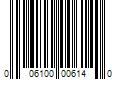 0 06100 00614 0